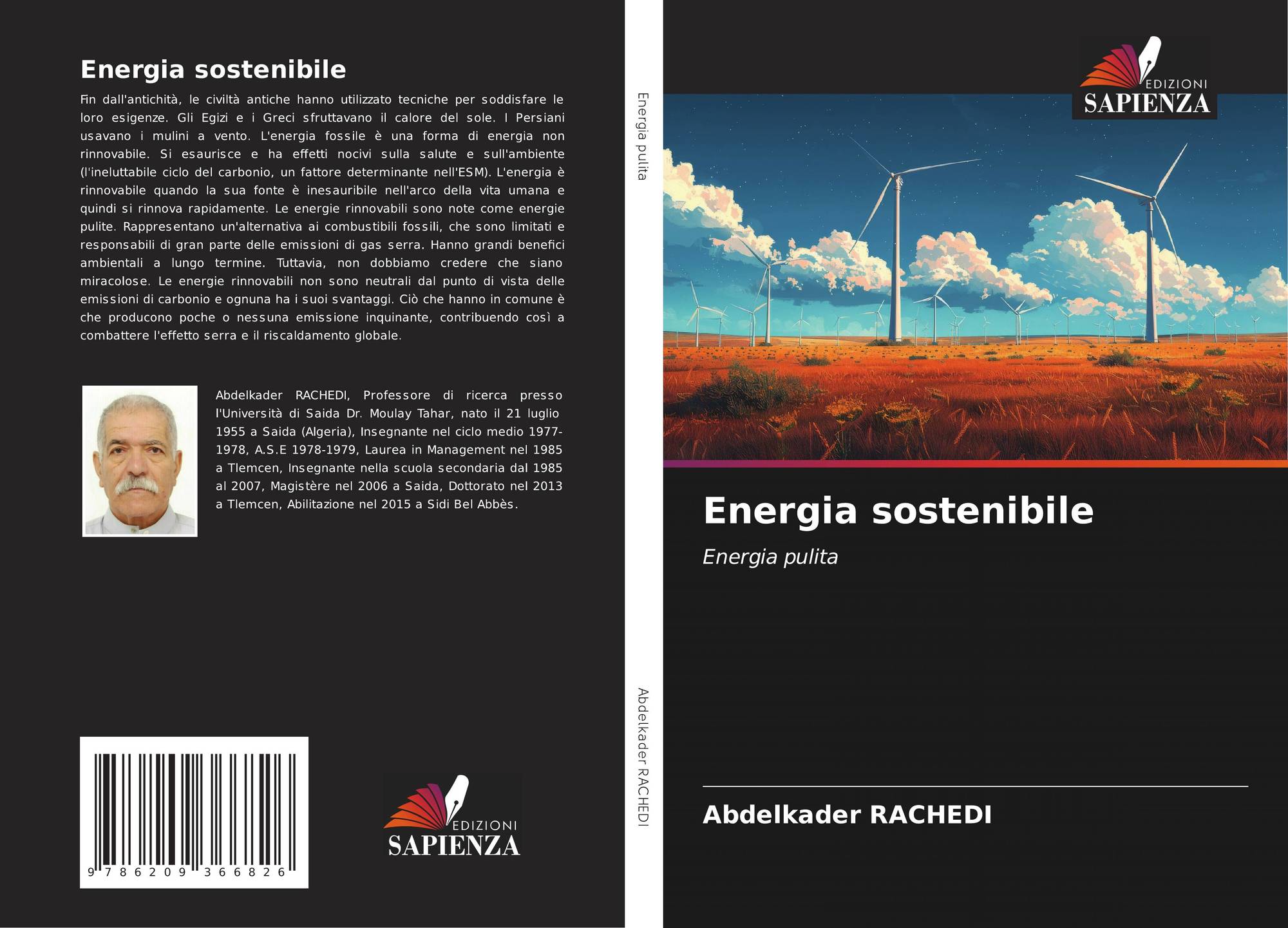 Energia sostenibile

Fin dall'antichità, le civiltà antiche hanno utilizzato tecniche per soddisfare le loro esigenze. Gli Egizi e i Greci sfruttavano il calore del sole. I Persiani usavano i mulini a vento. L'energia fossile è una forma di energia non rinnovabile. Si esaurisce e ha effetti nocivi sulla salute e sull'ambiente (l'ineluttabile ciclo del carbonio, un fattore determinante nell'ESM). L'energia è rinnovabile quando la sua fonte è inesauribile nell'arco della vita umana e quindi si rinnova rapidamente. Le energie rinnovabili sono note come energie pulite. Rappresentano un'alternativa ai combustibili fossili, che sono limitati e responsabili di gran parte delle emissioni di gas serra. Hanno grandi benefici ambientali a lungo termine. Tuttavia, non dobbiamo credere che siano miracolose. Le energie rinnovabili non sono neutrali dal punto di vista delle emissioni di carbonio e ognuna ha i suoi svantaggi. Ciò che hanno in comune è che producono poche o nessuna emissione inquinante, contribuendo così a combattere l'effetto serra e il riscaldamento globale.

Abdelkader RACHEDI, Professore di ricerca presso l'Università di Saida Dr. Moulay Tahar, nato il 21 luglio 1955 a Saida (Algeria), Insegnante nel ciclo medio 1977-1978, A.S.E 1978-1979, Laurea in Management nel 1985 a Tlemcen, Insegnante nella scuola secondaria dal 1985 al 2007, Magistère nel 2006 a Saida, Dottorato nel 2013 a Tlemcen, Abilitazione nel 2015 a Sidi Bel Abbès.

9 786209 366826

EDIZIONI
SAPIENZA

Energia pulita

Abdelkader RACHEDI

EDIZIONI
SAPIENZA

Energia sostenibile

Energia pulita

Abdelkader RACHEDI